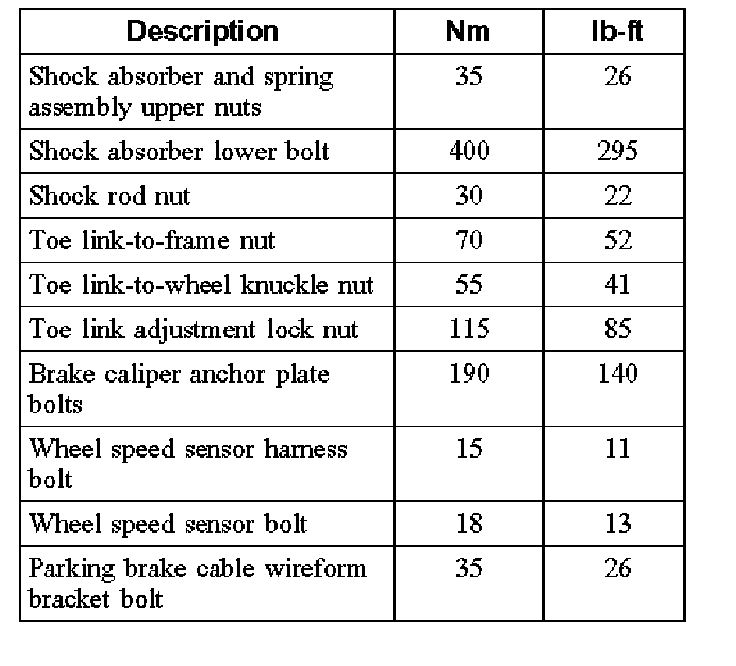 | Description | Nm | lb-ft |
|---|---|---|
| Shock absorber and spring assembly upper nuts | 35 | 26 |
| Shock absorber lower bolt | 400 | 295 |
| Shock rod nut | 30 | 22 |
| Toe link-to-frame nut | 70 | 52 |
| Toe link-to-wheel knuckle nut | 55 | 41 |
| Toe link adjustment lock nut | 115 | 85 |
| Brake caliper anchor plate bolts | 190 | 140 |
| Wheel speed sensor harness bolt | 15 | 11 |
| Wheel speed sensor bolt | 18 | 13 |
| Parking brake cable wireform bracket bolt | 35 | 26 |